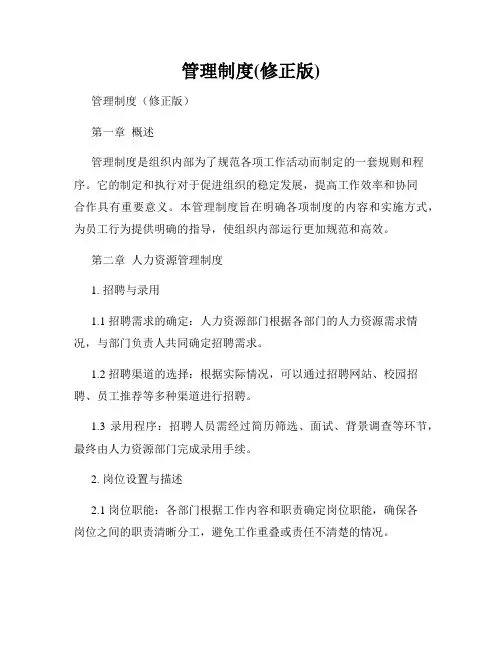 管理制度(修正版)

管理制度（修正版）

第一章 概述

管理制度是组织内部为了规范各项工作活动而制定的一套规则和程序。它的制定和执行对于促进组织的稳定发展，提高工作效率和协同合作具有重要意义。本管理制度旨在明确各项制度的内容和实施方式，为员工行为提供明确的指导，使组织内部运行更加规范和高效。

第二章 人力资源管理制度

1. 招聘与录用

1.1 招聘需求的确定：人力资源部门根据各部门的人力资源需求情况，与部门负责人共同确定招聘需求。

1.2 招聘渠道的选择：根据实际情况，可以通过招聘网站、校园招聘、员工推荐等多种渠道进行招聘。

1.3 录用程序：招聘人员需经过简历筛选、面试、背景调查等环节，最终由人力资源部门完成录用手续。

2. 岗位设置与描述

2.1 岗位职能：各部门根据工作内容和职责确定岗位职能，确保各岗位之间的职责清晰分工，避免工作重叠或责任不清楚的情况。